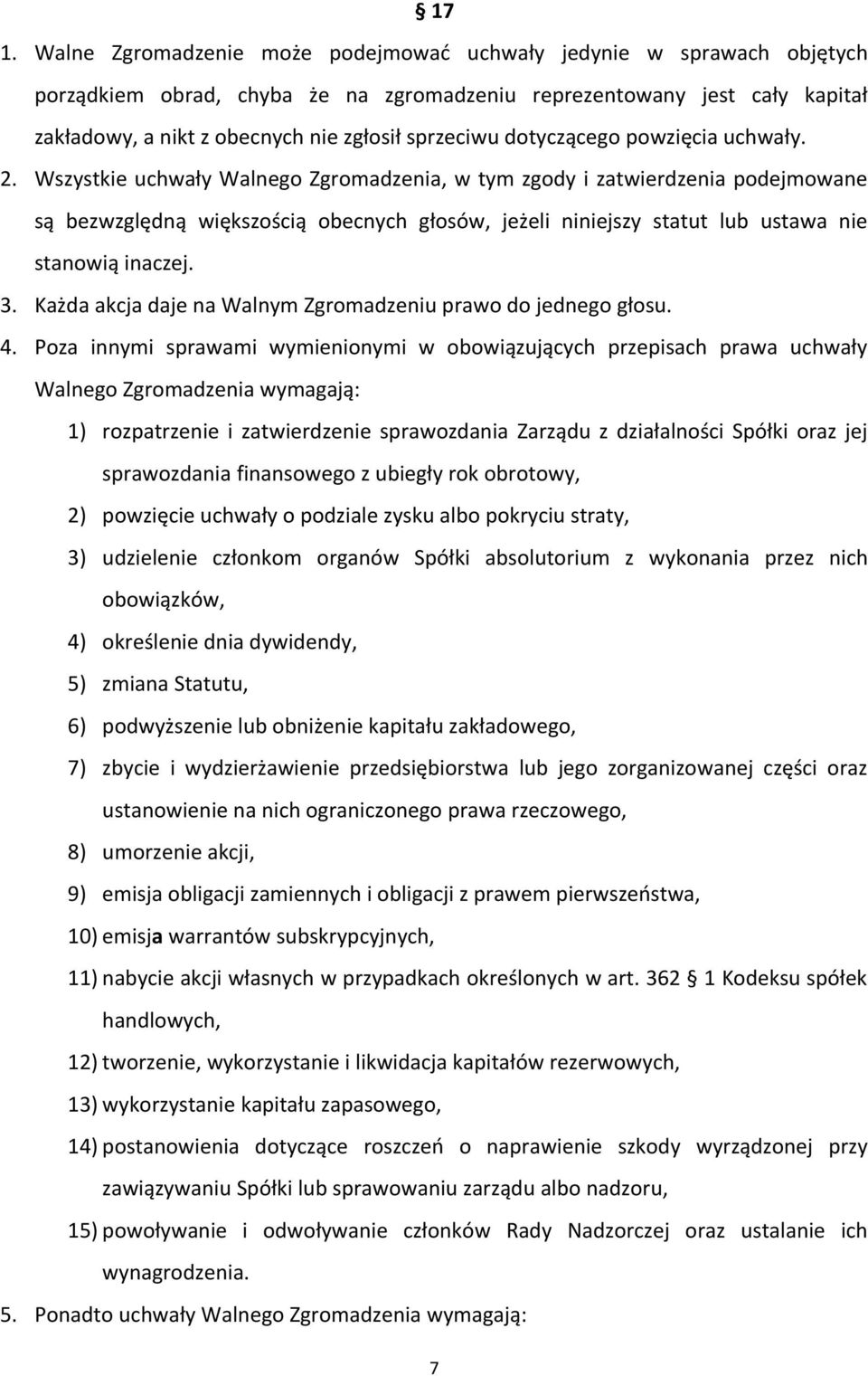 § 17

1. Walne Zgromadzenie może podejmować uchwały jedynie w sprawach objętych porządkiem obrad, chyba że na zgromadzeniu reprezentowany jest cały kapitał zakładowy, a nikt z obecnych nie zgłosił sprzeciwu dotyczącego powzięcia uchwały.

2. Wszystkie uchwały Walnego Zgromadzenia, w tym zgody i zatwierdzenia podejmowane są bezwzględną większością obecnych głosów, jeżeli niniejszy statut lub ustawa nie stanowią inaczej.

3. Każda akcja daje na Walnym Zgromadzeniu prawo do jednego głosu.

4. Poza innymi sprawami wymienionymi w obowiązujących przepisach prawa uchwały Walnego Zgromadzenia wymagają:

1) rozpatrzenie i zatwierdzenie sprawozdania Zarządu z działalności Spółki oraz jej sprawozdania finansowego z ubiegły rok obrotowy,

2) powzięcie uchwały o podziale zysku albo pokryciu straty,

3) udzielenie członkom organów Spółki absolutorium z wykonania przez nich obowiązków,

4) określenie dnia dywidendy,

5) zmiana Statutu,

6) podwyższenie lub obniżenie kapitału zakładowego,

7) zbycie i wydzierżawienie przedsiębiorstwa lub jego zorganizowanej części oraz ustanowienie na nich ograniczonego prawa rzeczowego,

8) umorzenie akcji,

9) emisja obligacji zamiennych i obligacji z prawem pierwszeństwa,

10) emisja warrantów subskrypcyjnych,

11) nabycie akcji własnych w przypadkach określonych w art. 362 § 1 Kodeksu spółek handlowych,

12) tworzenie, wykorzystanie i likwidacja kapitałów rezerwowych,

13) wykorzystanie kapitału zapasowego,

14) postanowienia dotyczące roszczeń o naprawienie szkody wyrządzonej przy zawiązywaniu Spółki lub sprawowaniu zarządu albo nadzoru,

15) powoływanie i odwoływanie członków Rady Nadzorczej oraz ustalanie ich wynagrodzenia.

5. Ponadto uchwały Walnego Zgromadzenia wymagają:

7